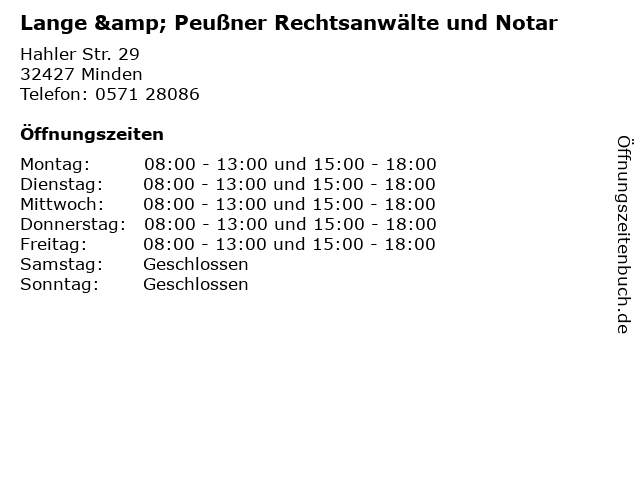 Lange &amp; Peußner Rechtsanwälte und Notar

Hahler Str. 29
32427 Minden
Telefon: 0571 28086

Öffnungszeiten

Montag: 08:00 - 13:00 und 15:00 - 18:00
Dienstag: 08:00 - 13:00 und 15:00 - 18:00
Mittwoch: 08:00 - 13:00 und 15:00 - 18:00
Donnerstag: 08:00 - 13:00 und 15:00 - 18:00
Freitag: 08:00 - 13:00 und 15:00 - 18:00
Samstag: Geschlossen
Sonntag: Geschlossen

Öffnungszeitenbuch.de